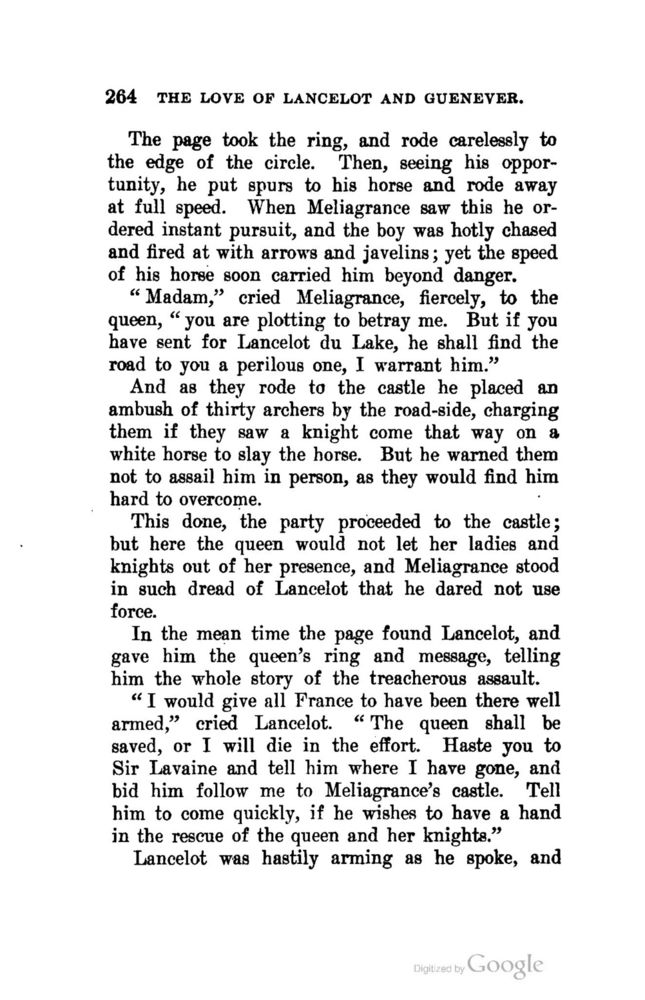 264 THE LOVE OF LANCELOT AND GUENEVER.

The page took the ring, and rode carelessly to the edge of the circle. Then, seeing his opportunity, he put spurs to his horse and rode away at full speed. When Meliagrance saw this he ordered instant pursuit, and the boy was hotly chased and fired at with arrows and javelins; yet the speed of his horse soon carried him beyond danger.

"Madam," cried Meliagrance, fiercely, to the queen, "you are plotting to betray me. But if you have sent for Lancelot du Lake, he shall find the road to you a perilous one, I warrant him."

And as they rode to the castle he placed an ambush of thirty archers by the road-side, charging them if they saw a knight come that way on a white horse to slay the horse. But he warned them not to assail him in person, as they would find him hard to overcome.

This done, the party proceeded to the castle; but here the queen would not let her ladies and knights out of her presence, and Meliagrance stood in such dread of Lancelot that he dared not use force.

In the mean time the page found Lancelot, and gave him the queen's ring and message, telling him the whole story of the treacherous assault.

"I would give all France to have been there well armed," cried Lancelot. "The queen shall be saved, or I will die in the effort. Haste you to Sir Lavaine and tell him where I have gone, and bid him follow me to Meliagrance's castle. Tell him to come quickly, if he wishes to have a hand in the rescue of the queen and her knights."

Lancelot was hastily arming as he spoke, and

Digitized by Google